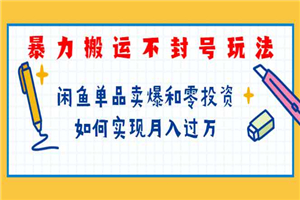 暴力搬运不封号玩法

闲鱼单品卖爆和零投资
如何实现月入过万